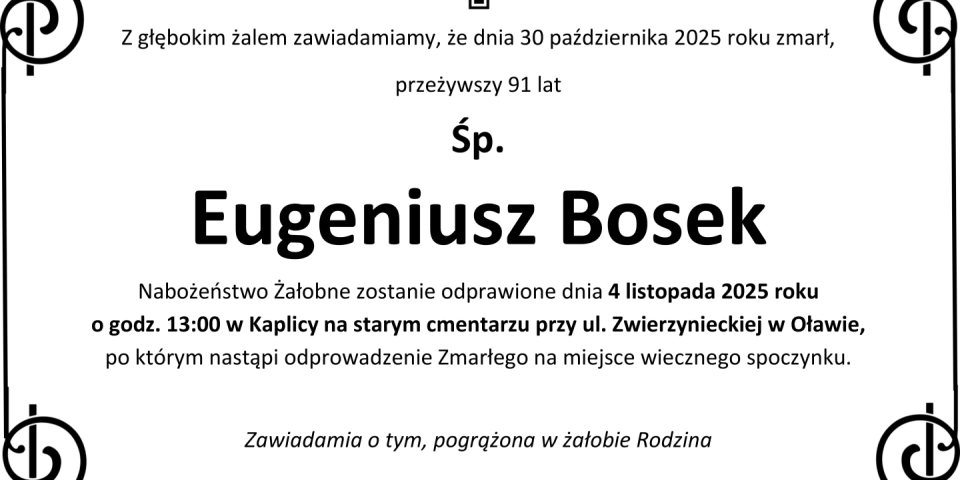 Z głębokim żalem zawiadamiamy, że dnia 30 października 2025 roku zmarł,

przeżywszy 91 lat

Śp.

Eugeniusz Bosek

Nabożeństwo Żałobne zostanie odprawione dnia 4 listopada 2025 roku o godz. 13:00 w Kaplicy na starym cmentarzu przy ul. Zwierzynieckiej w Oławie, po którym nastąpi odprowadzenie Zmarłego na miejsce wiecznego spoczynku.

Zawiadamia o tym, pogrążona w żałobie Rodzina